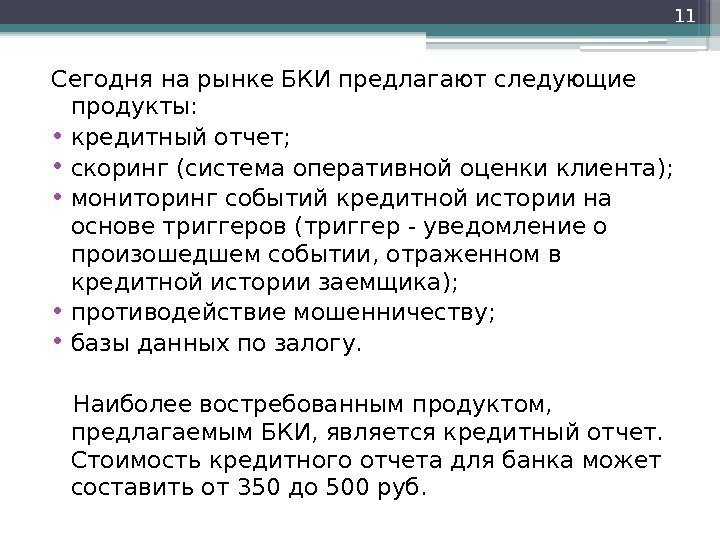 11

Сегодня на рынке БКИ предлагают следующие продукты:

• кредитный отчет;
• скоринг (система оперативной оценки клиента);
• мониторинг событий кредитной истории на основе триггеров (триггер - уведомление о произошедшем событии, отраженном в кредитной истории заемщика);
• противодействие мошенничеству;
• базы данных по залогу.

Наиболее востребованным продуктом, предлагаемым БКИ, является кредитный отчет. Стоимость кредитного отчета для банка может составить от 350 до 500 руб.